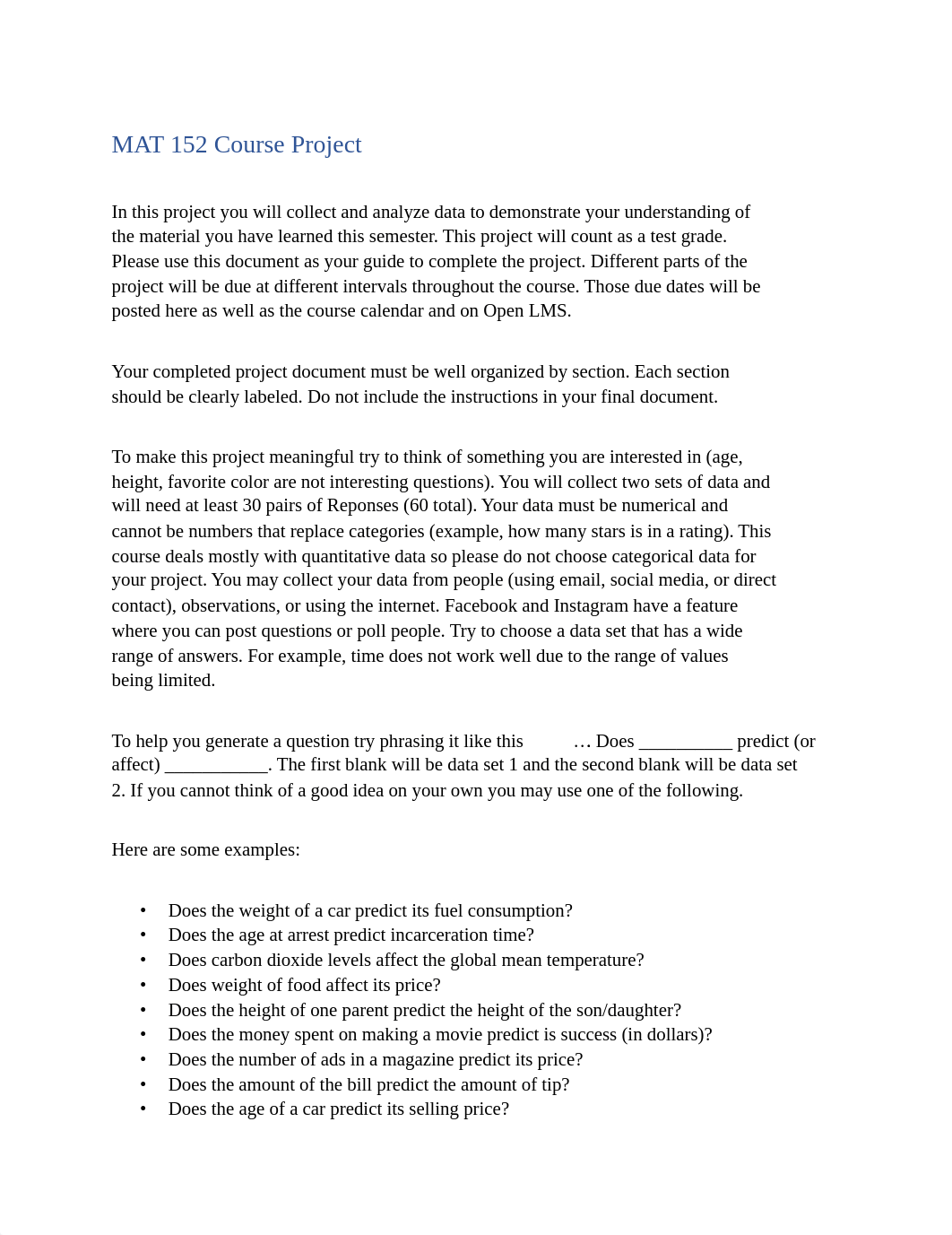 MAT 152 Course Project

In this project you will collect and analyze data to demonstrate your understanding of the material you have learned this semester. This project will count as a test grade. Please use this document as your guide to complete the project. Different parts of the project will be due at different intervals throughout the course. Those due dates will be posted here as well as the course calendar and on Open LMS.

Your completed project document must be well organized by section. Each section should be clearly labeled. Do not include the instructions in your final document.

To make this project meaningful try to think of something you are interested in (age, height, favorite color are not interesting questions). You will collect two sets of data and will need at least 30 pairs of Reponses (60 total). Your data must be numerical and cannot be numbers that replace categories (example, how many stars is in a rating). This course deals mostly with quantitative data so please do not choose categorical data for your project. You may collect your data from people (using email, social media, or direct contact), observations, or using the internet. Facebook and Instagram have a feature where you can post questions or poll people. Try to choose a data set that has a wide range of answers. For example, time does not work well due to the range of values being limited.

To help you generate a question try phrasing it like this … Does __________ predict (or affect) ___________. The first blank will be data set 1 and the second blank will be data set 2. If you cannot think of a good idea on your own you may use one of the following.

Here are some examples:

• Does the weight of a car predict its fuel consumption?
• Does the age at arrest predict incarceration time?
• Does carbon dioxide levels affect the global mean temperature?
• Does weight of food affect its price?
• Does the height of one parent predict the height of the son/daughter?
• Does the money spent on making a movie predict is success (in dollars)?
• Does the number of ads in a magazine predict its price?
• Does the amount of the bill predict the amount of tip?
• Does the age of a car predict its selling price?